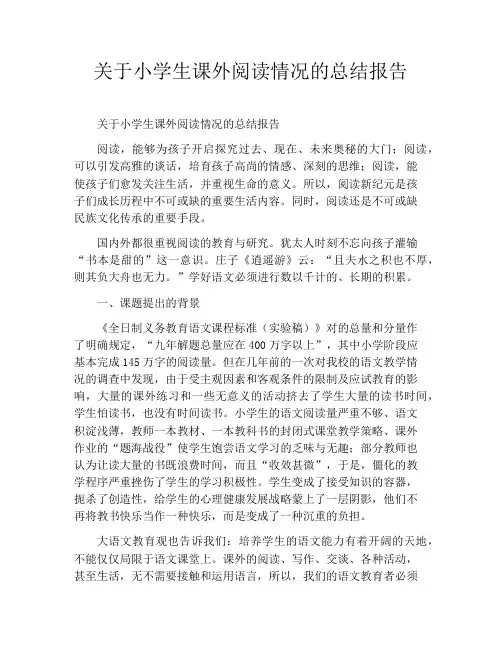 关于小学生课外阅读情况的总结报告

关于小学生课外阅读情况的总结报告

阅读，能够为孩子开启探究过去、现在、未来奥秘的大门；阅读，可以引发高雅的谈话，培育孩子高尚的情感、深刻的思维；阅读，能使孩子们愈发关注生活，并重视生命的意义。所以，阅读新纪元是孩子们成长历程中不可或缺的重要生活内容。同时，阅读还是不可或缺民族文化传承的重要手段。

国内外都很重视阅读的教育与研究。犹太人时刻不忘向孩子灌输“书本是甜的”这一意识。庄子《逍遥游》云：“且夫水之积也不厚，则其负大舟也无力。”学好语文必须进行数以千计的、长期的积累。

一、课题提出的背景

《全日制义务教育语文课程标准（实验稿）》对的总量和分量作了明确规定，“九年解题总量应在400万字以上”，其中小学阶段应基本完成145万字的阅读量。但在几年前的一次对我校的语文教学情况的调查中发现，由于受主观因素和客观条件的限制及应试教育的影响，大量的课外练习和一些无意义的活动挤去了学生大量的读书时间，学生怕读书，也没有时间读书。小学生的语文阅读量严重不够、语文积淀浅薄，教师一本教材、一本教科书的封闭式课堂教学策略、课外作业的“题海战役”使学生饱尝语文学习的乏味与无趣；部分教师也认为让读大量的书既浪费时间，而且“收效甚微”，于是，僵化的教学程序严重挫伤了学生的学习积极性。学生变成了接受知识的容器，扼杀了创造性，给学生的心理健康发展战略蒙上了一层阴影，他们不再将教书快乐当作一种快乐，而是变成了一种沉重的负担。

大语文教育观也告诉我们：培养学生的语文能力有着开阔的天地，不能仅仅局限于语文课堂上。课外的阅读、写作、交谈、各种活动，甚至生活，无不需要接触和运用语言，所以，我们的语文教育者必须